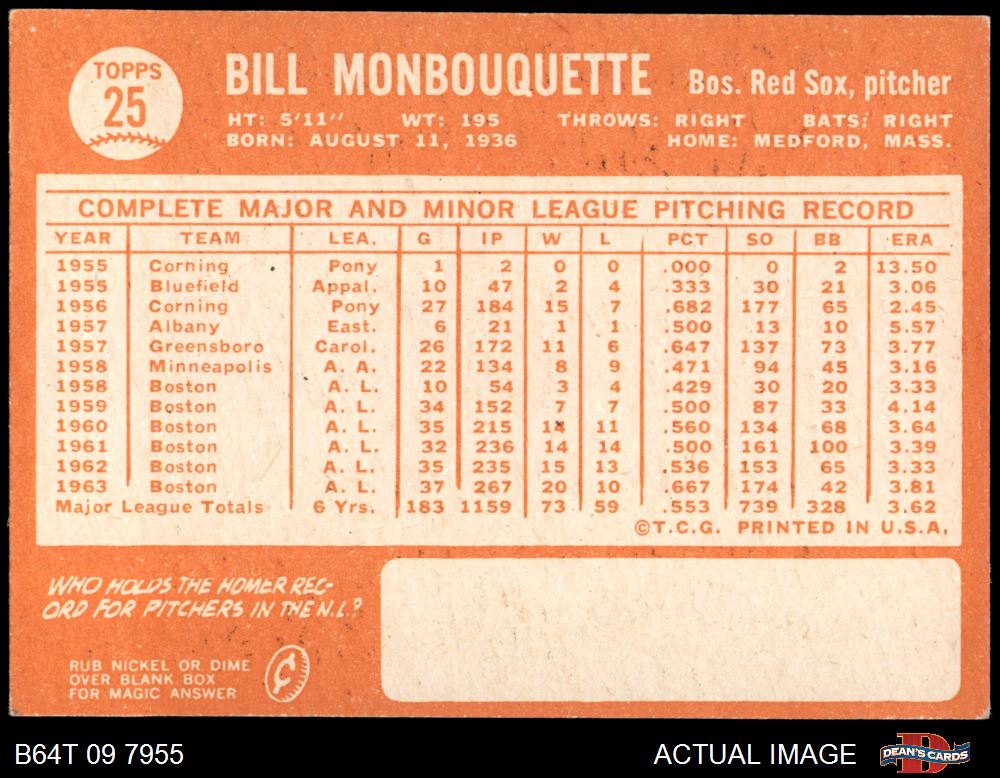 TOPPS 25

BILL MONBOUQUETTE Bos. Red Sox, pitcher

HT: 5'11" WT: 195 THROWS: RIGHT BATS: RIGHT
BORN: AUGUST 11, 1936 HOME: MEDFORD, MASS.

COMPLETE MAJOR AND MINOR LEAGUE PITCHING RECORD

| YEAR | TEAM | LEA. | G | IP | W | L | PCT | SO | BB | ERA |
|---|---|---|---|---|---|---|---|---|---|---|
| 1955 | Corning | Pony | 1 | 2 | 0 | 0 | .000 | 0 | 2 | 13.50 |
| 1955 | Bluefield | Appal. | 10 | 47 | 2 | 4 | .333 | 30 | 21 | 3.06 |
| 1956 | Corning | Pony | 27 | 184 | 15 | 7 | .682 | 177 | 65 | 2.45 |
| 1957 | Albany | East. | 6 | 21 | 1 | 1 | .500 | 13 | 10 | 5.57 |
| 1957 | Greensboro | Carol. | 26 | 172 | 11 | 6 | .647 | 137 | 73 | 3.77 |
| 1958 | Minneapolis | A. A. | 22 | 134 | 8 | 9 | .471 | 94 | 45 | 3.16 |
| 1958 | Boston | A. L. | 10 | 54 | 3 | 4 | .429 | 30 | 20 | 3.33 |
| 1959 | Boston | A. L. | 34 | 152 | 7 | 7 | .500 | 87 | 33 | 4.14 |
| 1960 | Boston | A. L. | 35 | 215 | 14 | 11 | .560 | 134 | 68 | 3.64 |
| 1961 | Boston | A. L. | 32 | 236 | 14 | 14 | .500 | 161 | 100 | 3.39 |
| 1962 | Boston | A. L. | 35 | 235 | 15 | 13 | .536 | 153 | 65 | 3.33 |
| 1963 | Boston | A. L. | 37 | 267 | 20 | 10 | .667 | 174 | 42 | 3.81 |
| Major League Totals | | 6 Yrs. | 183 | 1159 | 73 | 59 | .553 | 739 | 328 | 3.62 |

©T.C.G. PRINTED IN U.S.A.

WHO HOLDS THE HOMER RECORD FOR PITCHERS IN THE N.L.?

RUB NICKEL OR DIME OVER BLANK BOX FOR MAGIC ANSWER

B64T 09 7955

ACTUAL IMAGE

DEAN'S CARDS